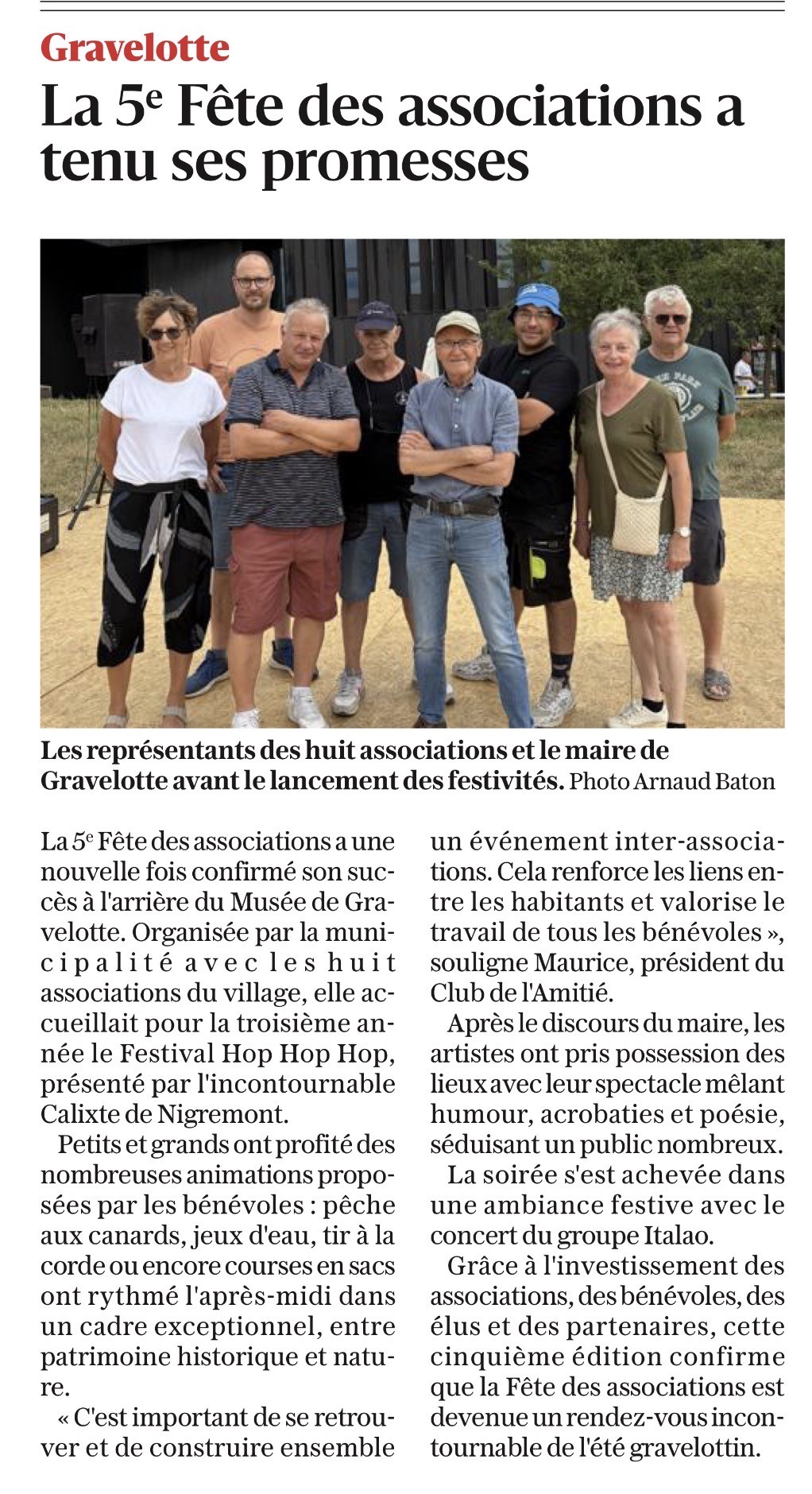 Gravelotte

La 5$^e$ Fête des associations a tenu ses promesses

Les représentants des huit associations et le maire de Gravelotte avant le lancement des festivités. Photo Arnaud Baton

La 5$^e$ Fête des associations a une nouvelle fois confirmé son succès à l'arrière du Musée de Gravelotte. Organisée par la municipalité avec les huit associations du village, elle accueillait pour la troisième année le Festival Hop Hop Hop, présenté par l'incontournable Calixte de Nigremont.

Petits et grands ont profité des nombreuses animations proposées par les bénévoles : pêche aux canards, jeux d'eau, tir à la corde ou encore courses en sacs ont rythmé l'après-midi dans un cadre exceptionnel, entre patrimoine historique et nature.

« C'est important de se retrouver et de construire ensemble un événement inter-associations. Cela renforce les liens entre les habitants et valorise le travail de tous les bénévoles », souligne Maurice, président du Club de l'Amitié.

Après le discours du maire, les artistes ont pris possession des lieux avec leur spectacle mêlant humour, acrobaties et poésie, séduisant un public nombreux.

La soirée s'est achevée dans une ambiance festive avec le concert du groupe Italao.

Grâce à l'investissement des associations, des bénévoles, des élus et des partenaires, cette cinquième édition confirme que la Fête des associations est devenue un rendez-vous incontournable de l'été gravelottin.